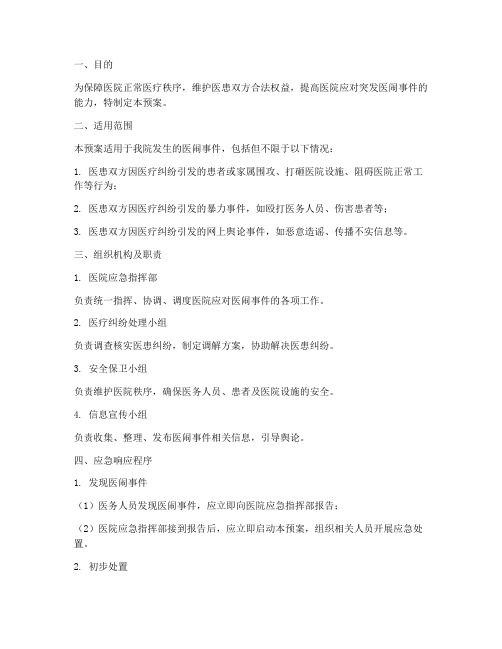 一、目的

为保障医院正常医疗秩序，维护医患双方合法权益，提高医院应对突发医闹事件的能力，特制定本预案。

二、适用范围

本预案适用于我院发生的医闹事件，包括但不限于以下情况：

1. 医患双方因医疗纠纷引发的患者或家属围攻、打砸医院设施、阻碍医院正常工作等行为；

2. 医患双方因医疗纠纷引发的暴力事件，如殴打医务人员、伤害患者等；

3. 医患双方因医疗纠纷引发的网上舆论事件，如恶意造谣、传播不实信息等。

三、组织机构及职责

1. 医院应急指挥部

负责统一指挥、协调、调度医院应对医闹事件的各项工作。

2. 医疗纠纷处理小组

负责调查核实医患纠纷，制定调解方案，协助解决医患纠纷。

3. 安全保卫小组

负责维护医院秩序，确保医务人员、患者及医院设施的安全。

4. 信息宣传小组

负责收集、整理、发布医闹事件相关信息，引导舆论。

四、应急响应程序

1. 发现医闹事件

（1）医务人员发现医闹事件，应立即向医院应急指挥部报告；

（2）医院应急指挥部接到报告后，应立即启动本预案，组织相关人员开展应急处置。

2. 初步处置